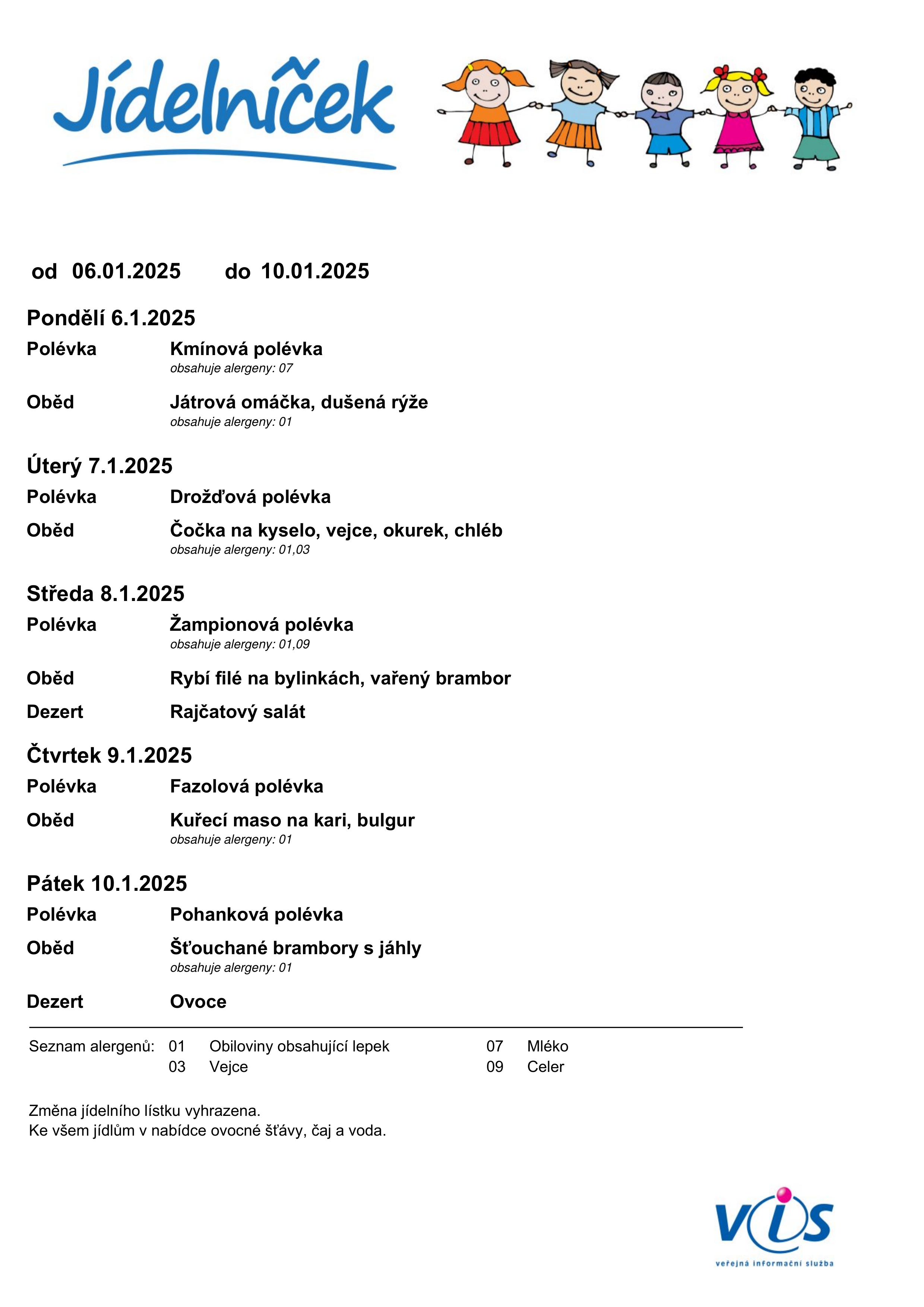 Jídelníček

od 06.01.2025 do 10.01.2025

Pondělí 6.1.2025

Polévka Kmínová polévka
obsahuje alergeny: 07

Oběd Játrová omáčka, dušená rýže
obsahuje alergeny: 01

Úterý 7.1.2025

Polévka Drožďová polévka

Oběd Čočka na kyselo, vejce, okurek, chléb
obsahuje alergeny: 01,03

Středa 8.1.2025

Polévka Žampionová polévka
obsahuje alergeny: 01,09

Oběd Rybí filé na bylinkách, vařený brambor

Dezert Rajčatový salát

Čtvrtek 9.1.2025

Polévka Fazolová polévka

Oběd Kuřecí maso na kari, bulgur
obsahuje alergeny: 01

Pátek 10.1.2025

Polévka Pohanková polévka

Oběd Šťouchané brambory s jáhly
obsahuje alergeny: 01

Dezert Ovoce

Seznam alergenů: 01 Obiloviny obsahující lepek 07 Mléko
03 Vejce 09 Celer

Změna jídelního lístku vyhrazena.
Ke všem jídlům v nabídce ovocné šťávy, čaj a voda.

VIS
veřejná informační služba